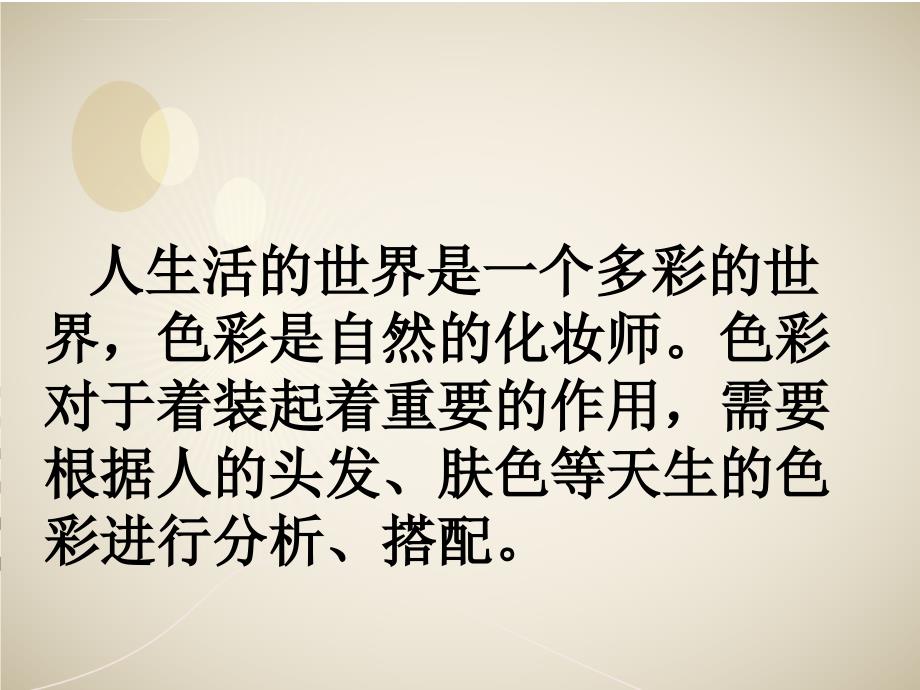 人生活的世界是一个多彩的世界，色彩是自然的化妆师。色彩对于着装起着重要的作用，需要根据人的头发、肤色等天生的色彩进行分析、搭配。